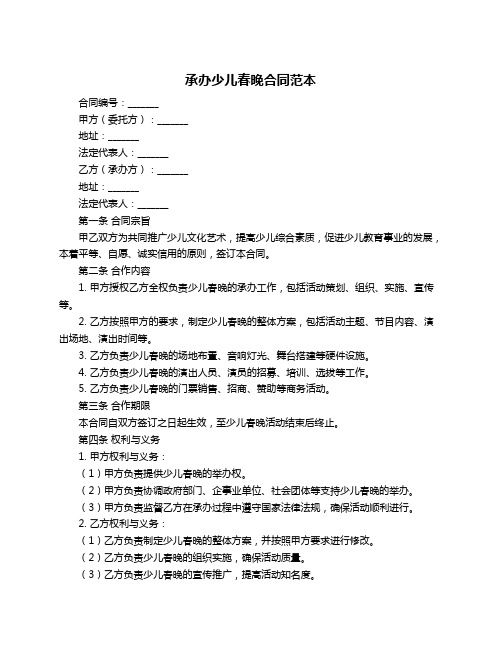 承办少儿春晚合同范本

合同编号：______

甲方（委托方）：______

地址：______

法定代表人：______

乙方（承办方）：______

地址：______

法定代表人：______

第一条 合同宗旨

甲乙双方为共同推广少儿文化艺术，提高少儿综合素质，促进少儿教育事业的发展，本着平等、自愿、诚实信用的原则，签订本合同。

第二条 合作内容

1. 甲方授权乙方全权负责少儿春晚的承办工作，包括活动策划、组织、实施、宣传等。

2. 乙方按照甲方的要求，制定少儿春晚的整体方案，包括活动主题、节目内容、演出场地、演出时间等。

3. 乙方负责少儿春晚的场地布置、音响灯光、舞台搭建等硬件设施。

4. 乙方负责少儿春晚的演出人员、演员的招募、培训、选拔等工作。

5. 乙方负责少儿春晚的门票销售、招商、赞助等商务活动。

第三条 合作期限

本合同自双方签订之日起生效，至少儿春晚活动结束后终止。

第四条 权利与义务

1. 甲方权利与义务：

（1）甲方负责提供少儿春晚的举办权。

（2）甲方负责协调政府部门、企事业单位、社会团体等支持少儿春晚的举办。

（3）甲方负责监督乙方在承办过程中遵守国家法律法规，确保活动顺利进行。

2. 乙方权利与义务：

（1）乙方负责制定少儿春晚的整体方案，并按照甲方要求进行修改。

（2）乙方负责少儿春晚的组织实施，确保活动质量。

（3）乙方负责少儿春晚的宣传推广，提高活动知名度。